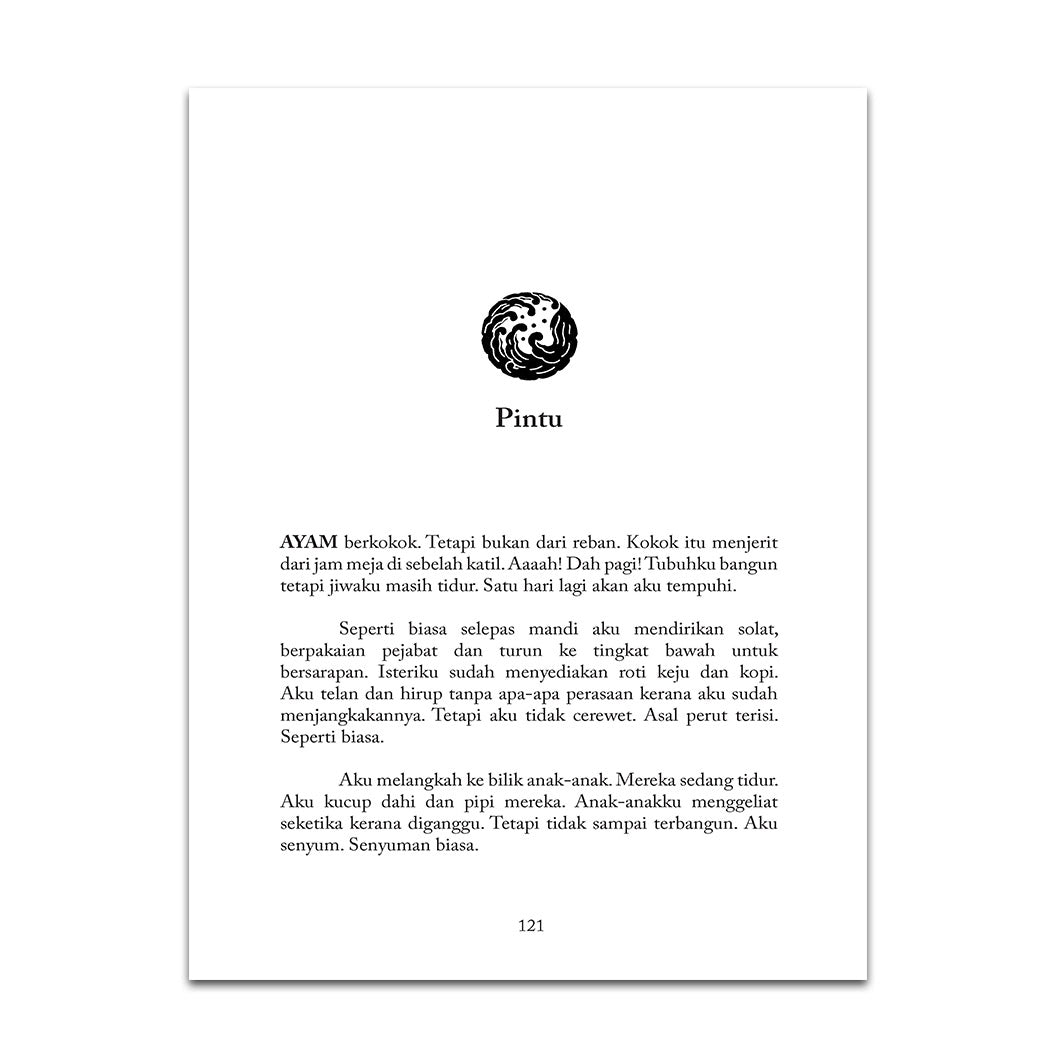 Pintu

AYAM berkokok. Tetapi bukan dari reban. Kokok itu menjerit dari jam meja di sebelah katil. Aaaah! Dah pagi! Tubuhku bangun tetapi jiwaku masih tidur. Satu hari lagi akan aku tempuhi.

Seperti biasa selepas mandi aku mendirikan solat, berpakaian pejabat dan turun ke tingkat bawah untuk bersarapan. Isteriku sudah menyediakan roti keju dan kopi. Aku telan dan hirup tanpa apa-apa perasaan kerana aku sudah menjangkakannya. Tetapi aku tidak cerewet. Asal perut terisi. Seperti biasa.

Aku melangkah ke bilik anak-anak. Mereka sedang tidur. Aku kucup dahi dan pipi mereka. Anak-anakku menggeliat seketika kerana diganggu. Tetapi tidak sampai terbangun. Aku senyum. Senyuman biasa.

121